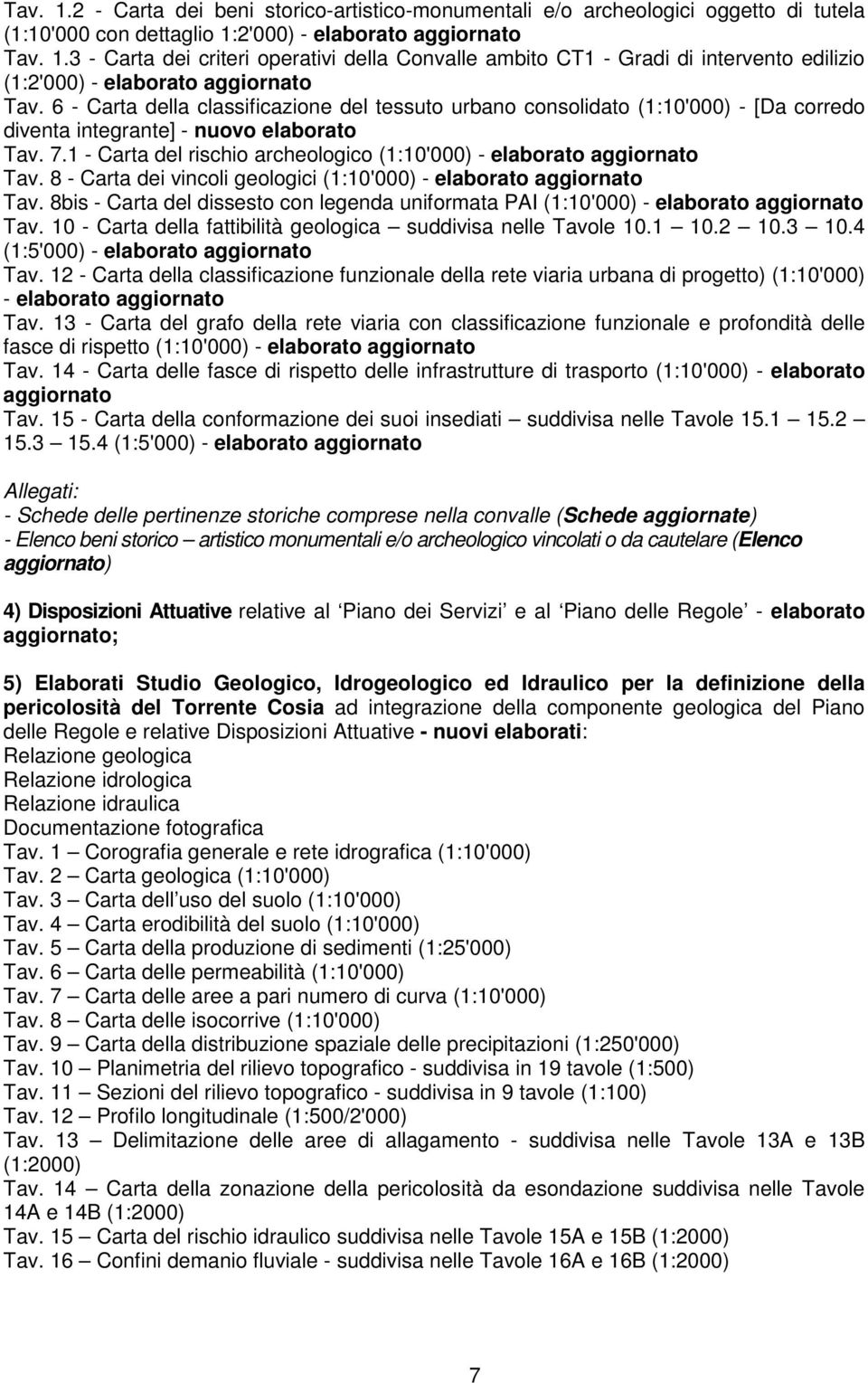 Tav. 1.2 - Carta dei beni storico-artistico-monumentali e/o archeologici oggetto di tutela (1:10'000 con dettaglio 1:2'000) - elaborato aggiornato
Tav. 1.3 - Carta dei criteri operativi della Convalle ambito CT1 - Gradi di intervento edilizio (1:2'000) - elaborato aggiornato
Tav. 6 - Carta della classificazione del tessuto urbano consolidato (1:10'000) - [Da corredo diventa integrante] - nuovo elaborato
Tav. 7.1 - Carta del rischio archeologico (1:10'000) - elaborato aggiornato
Tav. 8 - Carta dei vincoli geologici (1:10'000) - elaborato aggiornato
Tav. 8bis - Carta del dissesto con legenda uniformata PAI (1:10'000) - elaborato aggiornato
Tav. 10 - Carta della fattibilità geologica – suddivisa nelle Tavole 10.1 – 10.2 – 10.3 – 10.4 (1:5'000) - elaborato aggiornato
Tav. 12 - Carta della classificazione funzionale della rete viaria urbana di progetto) (1:10'000) - elaborato aggiornato
Tav. 13 - Carta del grafo della rete viaria con classificazione funzionale e profondità delle fasce di rispetto (1:10'000) - elaborato aggiornato
Tav. 14 - Carta delle fasce di rispetto delle infrastrutture di trasporto (1:10'000) - elaborato aggiornato
Tav. 15 - Carta della conformazione dei suoi insediati – suddivisa nelle Tavole 15.1 – 15.2 – 15.3 – 15.4 (1:5'000) - elaborato aggiornato

Allegati:
- Schede delle pertinenze storiche comprese nella convalle (Schede aggiornate)
- Elenco beni storico – artistico monumentali e/o archeologico vincolati o da cautelare (Elenco aggiornato)

4) Disposizioni Attuative relative al ‘Piano dei Servizi’ e al ‘Piano delle Regole’ - elaborato aggiornato;

5) Elaborati Studio Geologico, Idrogeologico ed Idraulico per la definizione della pericolosità del Torrente Cosia ad integrazione della componente geologica del Piano delle Regole e relative Disposizioni Attuative - nuovi elaborati:
Relazione geologica
Relazione idrologica
Relazione idraulica
Documentazione fotografica
Tav. 1 – Corografia generale e rete idrografica (1:10'000)
Tav. 2 – Carta geologica (1:10'000)
Tav. 3 – Carta dell’uso del suolo (1:10'000)
Tav. 4 – Carta erodibilità del suolo (1:10'000)
Tav. 5 – Carta della produzione di sedimenti (1:25'000)
Tav. 6 – Carta delle permeabilità (1:10'000)
Tav. 7 – Carta delle aree a pari numero di curva (1:10'000)
Tav. 8 – Carta delle isocorrive (1:10'000)
Tav. 9 – Carta della distribuzione spaziale delle precipitazioni (1:250'000)
Tav. 10 – Planimetria del rilievo topografico - suddivisa in 19 tavole (1:500)
Tav. 11 – Sezioni del rilievo topografico - suddivisa in 9 tavole (1:100)
Tav. 12 – Profilo longitudinale (1:500/2'000)
Tav. 13 – Delimitazione delle aree di allagamento - suddivisa nelle Tavole 13A e 13B (1:2000)
Tav. 14 – Carta della zonazione della pericolosità da esondazione suddivisa nelle Tavole 14A e 14B (1:2000)
Tav. 15 – Carta del rischio idraulico suddivisa nelle Tavole 15A e 15B (1:2000)
Tav. 16 – Confini demanio fluviale - suddivisa nelle Tavole 16A e 16B (1:2000)

7